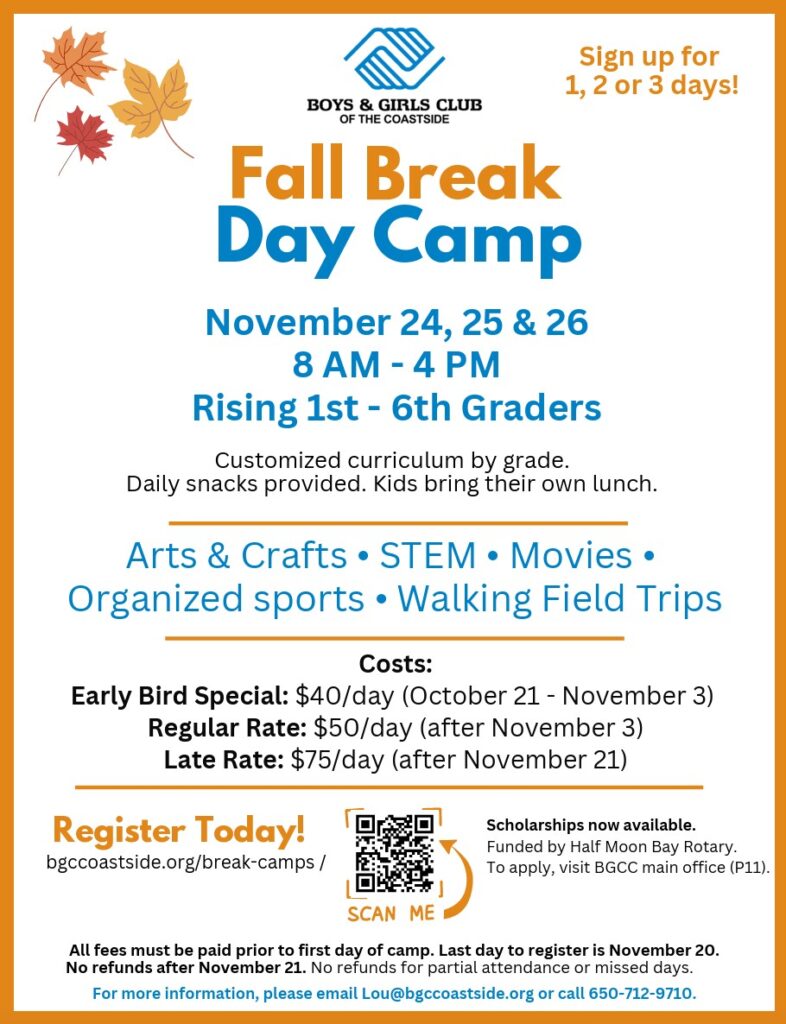 BOYS & GIRLS CLUB
OF THE COASTSIDE

Sign up for
1, 2 or 3 days!

Fall Break
Day Camp

November 24, 25 & 26
8 AM - 4 PM
Rising 1st - 6th Graders

Customized curriculum by grade.
Daily snacks provided. Kids bring their own lunch.

Arts & Crafts • STEM • Movies •
Organized sports • Walking Field Trips

Costs:
Early Bird Special: $40/day (October 21 - November 3)
Regular Rate: $50/day (after November 3)
Late Rate: $75/day (after November 21)

Register Today!
bgccoastside.org/break-camps /

SCAN ME

Scholarships now available.
Funded by Half Moon Bay Rotary.
To apply, visit BGCC main office (P11).

All fees must be paid prior to first day of camp. Last day to register is November 20. No refunds after November 21. No refunds for partial attendance or missed days.

For more information, please email Lou@bgccoastside.org or call 650-712-9710.